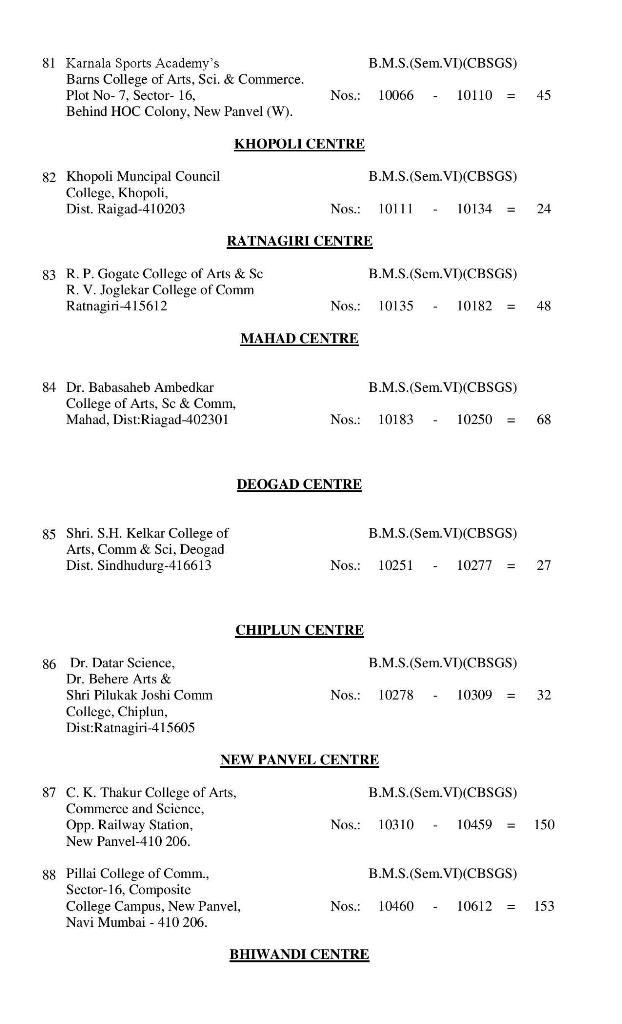 81 Karnala Sports Academy's
Barns College of Arts, Sci. & Commerce.
Plot No- 7, Sector- 16,
Behind HOC Colony, New Panvel (W).

B.M.S.(Sem.VI)(CBSGS)
Nos.: 10066 - 10110 = 45

KHOPOLI CENTRE

82 Khopoli Muncipal Council
College, Khopoli,
Dist. Raigad-410203

B.M.S.(Sem.VI)(CBSGS)
Nos.: 10111 - 10134 = 24

RATNAGIRI CENTRE

83 R. P. Gogate College of Arts & Sc
R. V. Joglekar College of Comm
Ratnagiri-415612

B.M.S.(Sem.VI)(CBSGS)
Nos.: 10135 - 10182 = 48

MAHAD CENTRE

84 Dr. Babasaheb Ambedkar
College of Arts, Sc & Comm,
Mahad, Dist:Riagad-402301

B.M.S.(Sem.VI)(CBSGS)
Nos.: 10183 - 10250 = 68

DEOGAD CENTRE

85 Shri. S.H. Kelkar College of
Arts, Comm & Sci, Deogad
Dist. Sindhudurg-416613

B.M.S.(Sem.VI)(CBSGS)
Nos.: 10251 - 10277 = 27

CHIPLUN CENTRE

86 Dr. Datar Science,
Dr. Behere Arts &
Shri Pilukak Joshi Comm
College, Chiplun,
Dist:Ratnagiri-415605

B.M.S.(Sem.VI)(CBSGS)
Nos.: 10278 - 10309 = 32

NEW PANVEL CENTRE

87 C. K. Thakur College of Arts,
Commerce and Science,
Opp. Railway Station,
New Panvel-410 206.

B.M.S.(Sem.VI)(CBSGS)
Nos.: 10310 - 10459 = 150

88 Pillai College of Comm.,
Sector-16, Composite
College Campus, New Panvel,
Navi Mumbai - 410 206.

B.M.S.(Sem.VI)(CBSGS)
Nos.: 10460 - 10612 = 153

BHIWANDI CENTRE